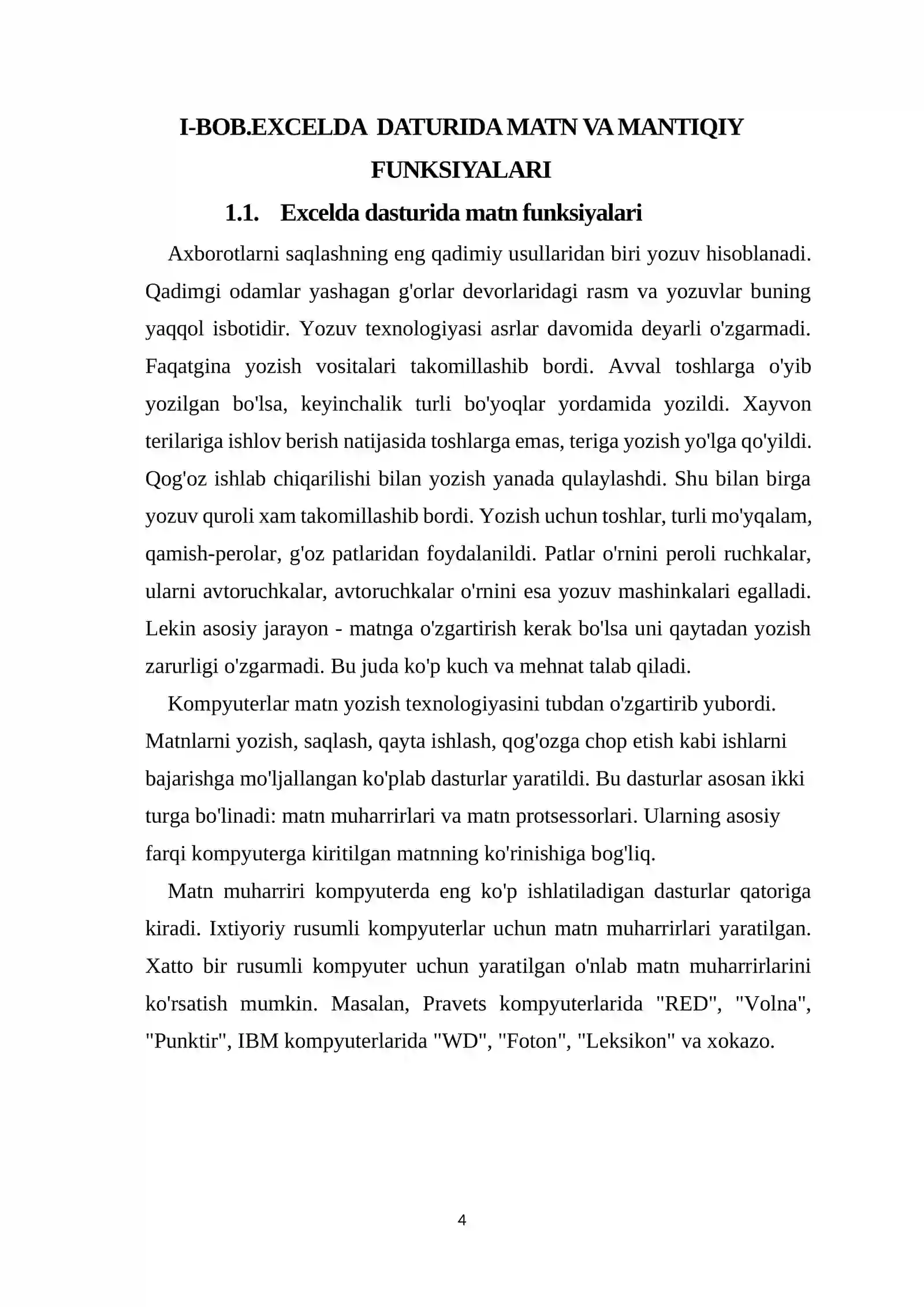 I-BOB.EXCELDA DATURIDA MATN VA MANTIQIY FUNKSIYALARI

1.1. Excelda dasturida matn funksiyalari

Axborotlarni saqlashning eng qadimiy usullaridan biri yozuv hisoblanadi. Qadimgi odamlar yashagan g'orlar devorlaridagi rasm va yozuvlar buning yaqqol isbotidir. Yozuv texnologiyasi asrlar davomida deyarli o'zgarmadi. Faqatgina yozish vositalari takomillashib bordi. Avval toshlarga o'yib yozilgan bo'lsa, keyinchalik turli bo'yoqlar yordamida yozildi. Xayvon terilariga ishlov berish natijasida toshlarga emas, teriga yozish yo'lga qo'yildi. Qog'oz ishlab chiqarilishi bilan yozish yanada qulaylashdi. Shu bilan birga yozuv quroli xam takomillashib bordi. Yozish uchun toshlar, turli mo'yqalam, qamish-perolar, g'oz patlaridan foydalanildi. Patlar o'rnini peroli ruchkalar, ularni avtoruchkalar, avtoruchkalar o'rnini esa yozuv mashinkalari egalladi. Lekin asosiy jarayon - matnga o'zgartirish kerak bo'lsa uni qaytadan yozish zarurligi o'zgarmadi. Bu juda ko'p kuch va mehnat talab qiladi.

Kompyuterlar matn yozish texnologiyasini tubdan o'zgartirib yubordi. Matnlarni yozish, saqlash, qayta ishlash, qog'ozga chop etish kabi ishlarni bajarishga mo'ljallangan ko'plab dasturlar yaratildi. Bu dasturlar asosan ikki turga bo'linadi: matn muharrirlari va matn protsessorlari. Ularning asosiy farqi kompyuterga kiritilgan matnning ko'rinishiga bog'liq.

Matn muharriri kompyuterda eng ko'p ishlatiladigan dasturlar qatoriga kiradi. Ixtiyoriy rusumli kompyuterlar uchun matn muharrirlari yaratilgan. Xatto bir rusumli kompyuter uchun yaratilgan o'nlab matn muharrirlarini ko'rsatish mumkin. Masalan, Pravets kompyuterlarida "RED", "Volna", "Punktir", IBM kompyuterlarida "WD", "Foton", "Leksikon" va xokazo.

4